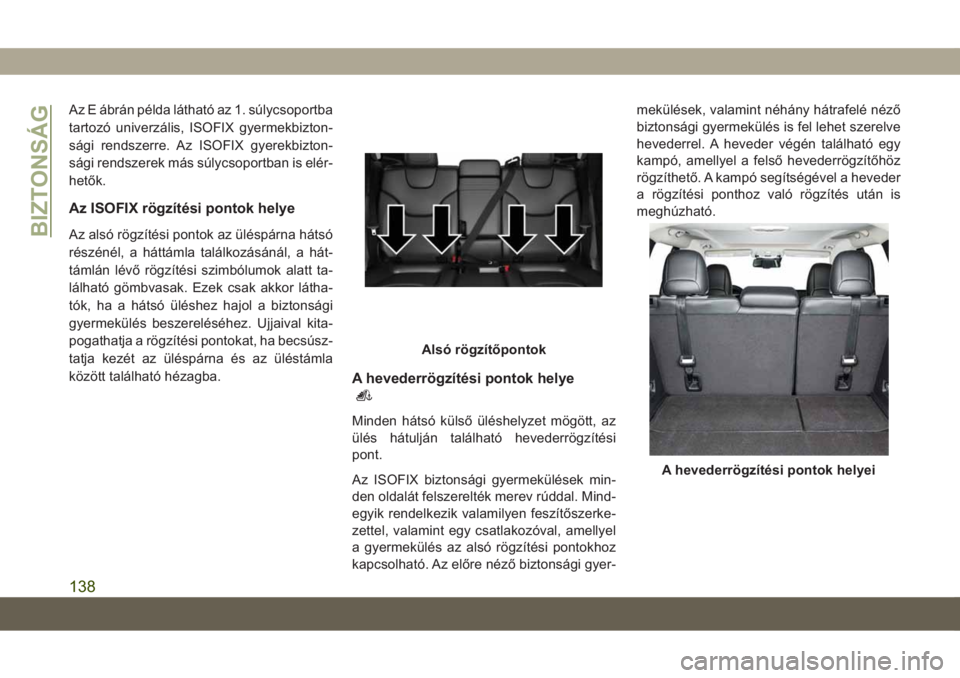 BIZTONSÁG

Az E ábrán példa látható az 1. súlycsoportba tartozó univerzális, ISOFIX gyermekbiztonsági rendszerre. Az ISOFIX gyerekbiztonsági rendszerek más súlycsoportban is elérhetők.

Az ISOFIX rögzítési pontok helye

Az alsó rögzítési pontok az üléspárna hátsó részénél, a háttámla találkozásánál, a háttámlán lévő rögzítési szimbólumok alatt található gömbvasak. Ezek csak akkor láthatók, ha a hátsó üléshez hajol a biztonsági gyermekülés beszereléséhez. Ujjaival kitapogathatja a rögzítési pontokat, ha becsúsztatja kezét az üléspárna és az üléstámla között található hézagba.

Alsó rögzítőpontok

A hevederrögzítési pontok helye

Minden hátsó külső üléshelyzet mögött, az ülés hátulján található hevederrögzítési pont.

Az ISOFIX biztonsági gyermekülések minden oldalát felszerelték merev rúddal. Mindegyik rendelkezik valamilyen feszítőszerkezettel, valamint egy csatlakozóval, amellyel a gyermekülés az alsó rögzítési pontokhoz kapcsolható. Az előre néző biztonsági gyermekülések, valamint néhány hátrafelé néző biztonsági gyermekülés is fel lehet szerelve hevederrel. A heveder végén található egy kampó, amellyel a felső hevederrögzítőhöz rögzíthető. A kampó segítségével a heveder a rögzítési ponthoz való rögzítés után is meghúzható.

A hevederrögzítési pontok helyei

138

carmanualsonline.info